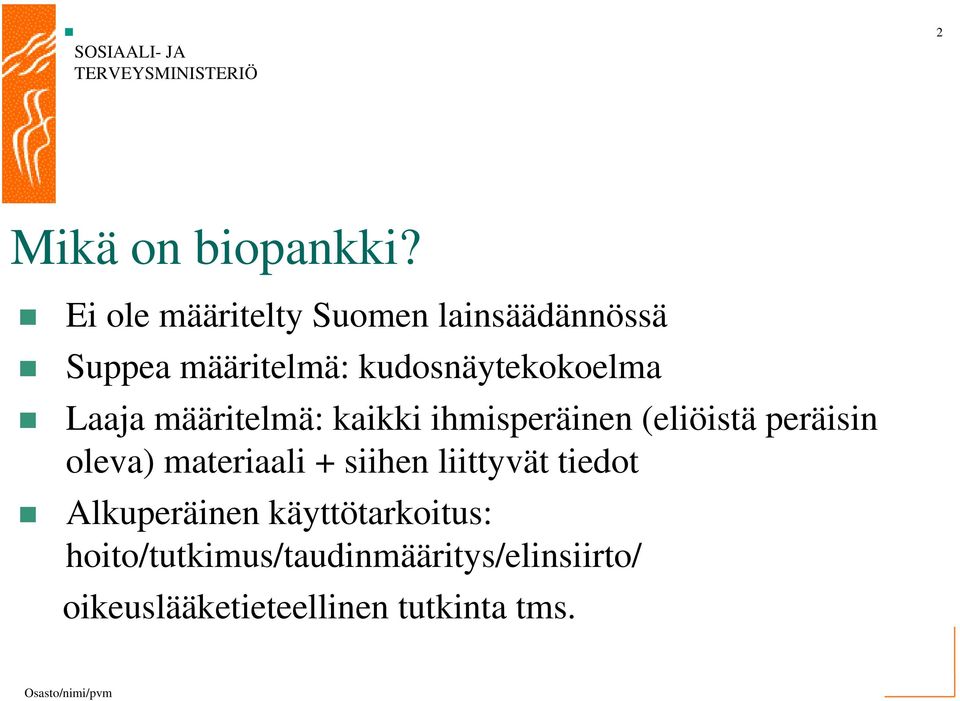 SOSIAALI- JA
TERVEYSMINISTERIÖ

2

Mikä on biopankki?

Ei ole määritelty Suomen lainsäädännössä

Suppea määritelmä: kudosnäytekokoelma

Laaja määritelmä: kaikki ihmisperäinen (eliöistä peräisin oleva) materiaali + siihen liittyvät tiedot

Alkuperäinen käyttötarkoitus: hoito/tutkimus/taudinmääritys/elinsiirto/ oikeuslääketieteellinen tutkinta tms.

Osasto/nimi/pvm